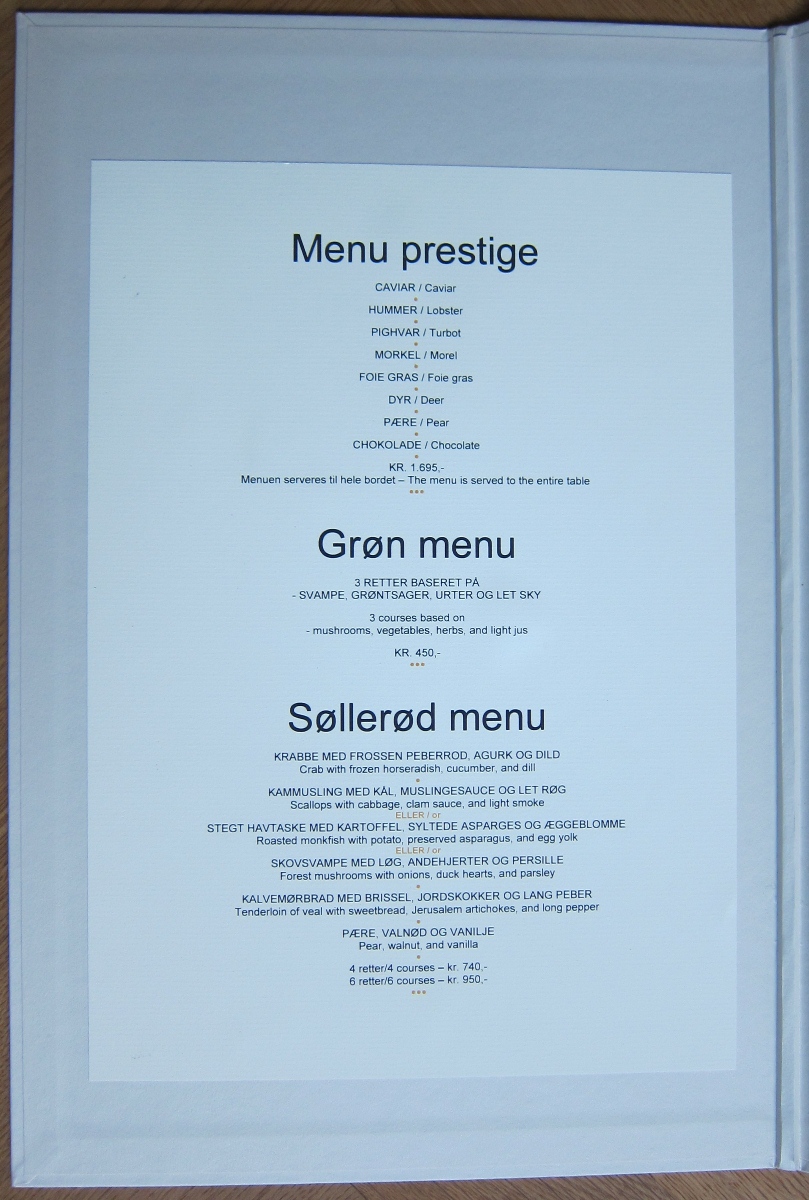 Menu prestige

CAVIAR / Caviar

HUMMER / Lobster

PIGHVAR / Turbot

MORKEL / Morel

FOIE GRAS / Foie gras

DYR / Deer

PÆRE / Pear

CHOKOLADE / Chocolate

KR. 1.695,-
Menuen serveres til hele bordet – The menu is served to the entire table

Grøn menu

3 RETTER BASERET PÅ
- SVAMPE, GRØNTSAGER, URTER OG LET SKY

3 courses based on
- mushrooms, vegetables, herbs, and light jus

KR. 450,-

Søllerød menu

KRABBE MED FROSSEN PEBERROD, AGURK OG DILD
Crab with frozen horseradish, cucumber, and dill

KAMMUSLING MED KÅL, MUSLINGESAUCE OG LET RØG
Scallops with cabbage, clam sauce, and light smoke
ELLER / or
STEGT HAVTASKE MED KARTOFFEL, SYLTEDE ASPARGES OG ÆGGEBLOMME
Roasted monkfish with potato, preserved asparagus, and egg yolk
ELLER / or
SKOVSVAMPE MED LØG, ANDEHJERTER OG PERSILLE
Forest mushrooms with onions, duck hearts, and parsley

KALVEMØRBRAD MED BRISSEL, JORDSKOKKER OG LANG PEBER
Tenderloin of veal with sweetbread, Jerusalem artichokes, and long pepper

PÆRE, VALNØD OG VANILJE
Pear, walnut, and vanilla

4 retter/4 courses – kr. 740,-
6 retter/6 courses – kr. 950,-